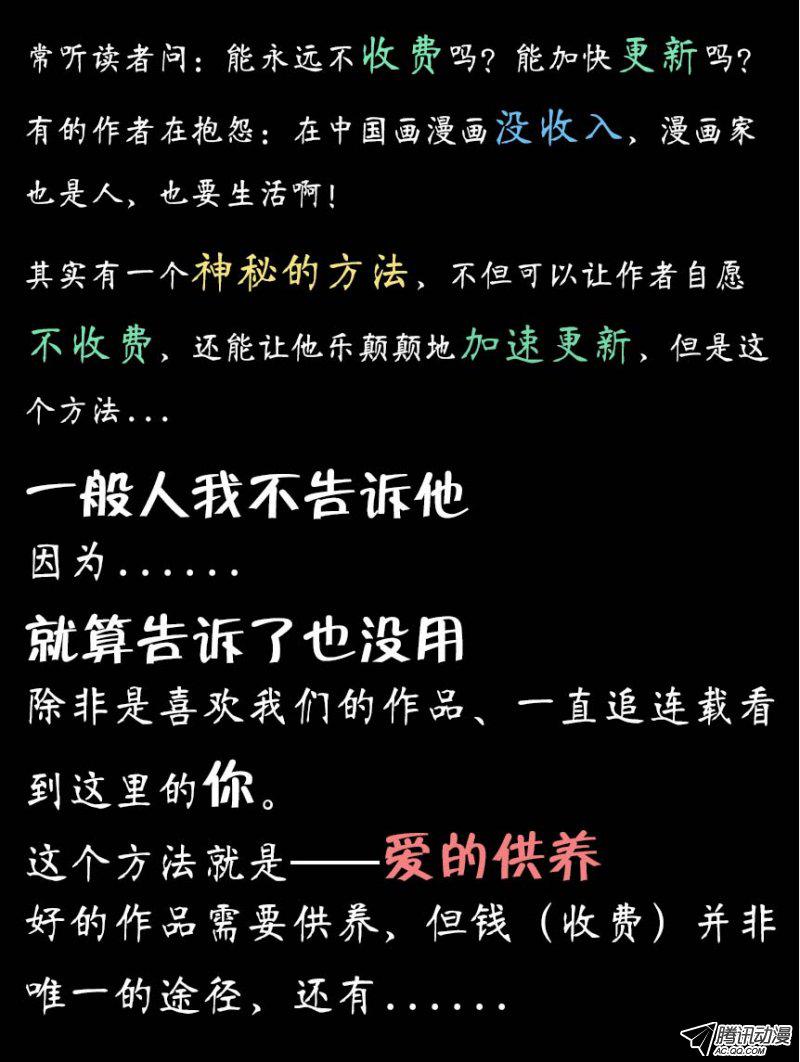 常听读者问：能永远不收费吗？能加快更新吗？

有的作者在抱怨：在中国画漫画没收入，漫画家也是人，也要生活啊！

其实有一个神秘的方法，不但可以让作者自愿不收费，还能让他乐颠颠地加速更新，但是这个方法...

一般人我不告诉他

因为......

就算告诉了也没用

除非是喜欢我们的作品、一直追连载看到这里的你。

这个方法就是——爱的供养

好的作品需要供养，但钱（收费）并非唯一的途径，还有......

腾讯动漫
AC.QQ.COM